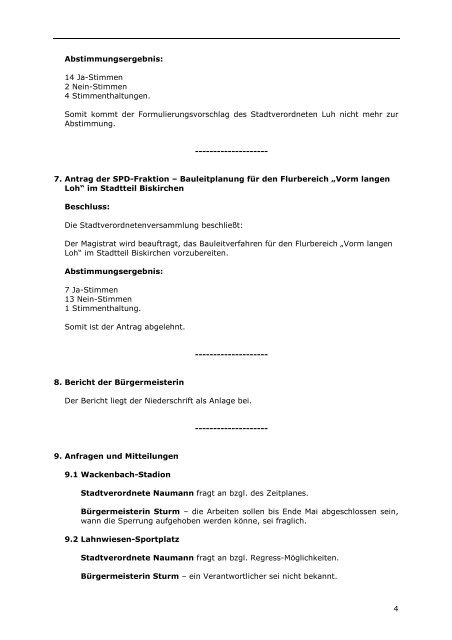 Abstimmungsergebnis:

14 Ja-Stimmen
2 Nein-Stimmen
4 Stimmenthaltungen.

Somit kommt der Formulierungsvorschlag des Stadtverordneten Luh nicht mehr zur Abstimmung.

--------------------

7. Antrag der SPD-Fraktion – Bauleitplanung für den Flurbereich „Vorm langen Loh" im Stadtteil Biskirchen

Beschluss:

Die Stadtverordnetenversammlung beschließt:

Der Magistrat wird beauftragt, das Bauleitverfahren für den Flurbereich „Vorm langen Loh" im Stadtteil Biskirchen vorzubereiten.

Abstimmungsergebnis:

7 Ja-Stimmen
13 Nein-Stimmen
1 Stimmenthaltung.

Somit ist der Antrag abgelehnt.

--------------------

8. Bericht der Bürgermeisterin

Der Bericht liegt der Niederschrift als Anlage bei.

--------------------

9. Anfragen und Mitteilungen

9.1 Wackenbach-Stadion

Stadtverordnete Naumann fragt an bzgl. des Zeitplanes.

Bürgermeisterin Sturm – die Arbeiten sollen bis Ende Mai abgeschlossen sein, wann die Sperrung aufgehoben werden könne, sei fraglich.

9.2 Lahnwiesen-Sportplatz

Stadtverordnete Naumann fragt an bzgl. Regress-Möglichkeiten.

Bürgermeisterin Sturm – ein Verantwortlicher sei nicht bekannt.

4